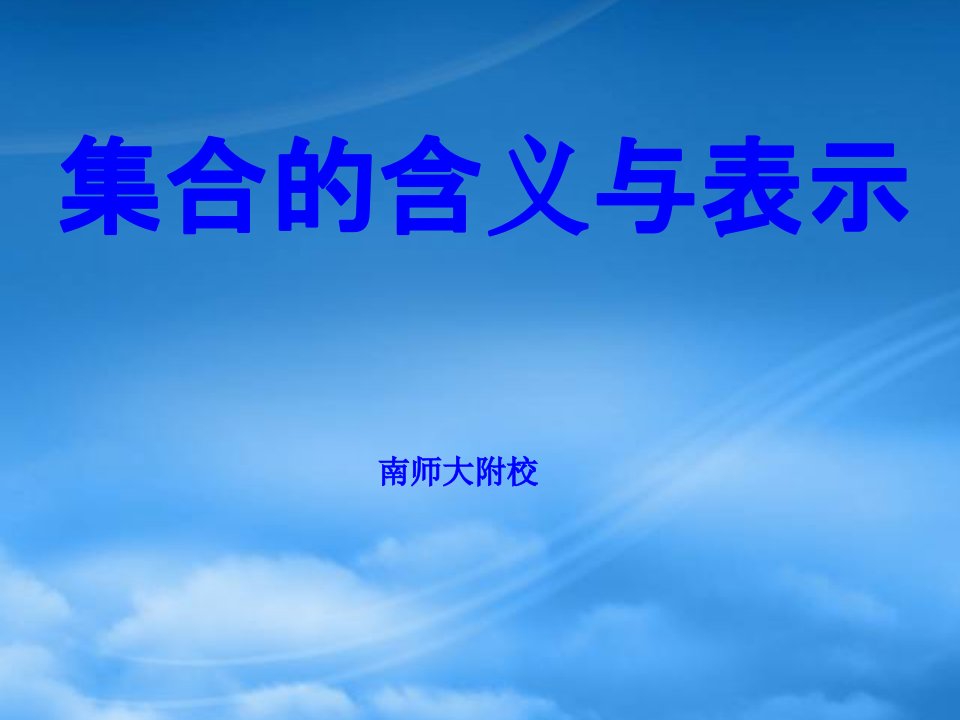 集合的含义与表示

南师大附校